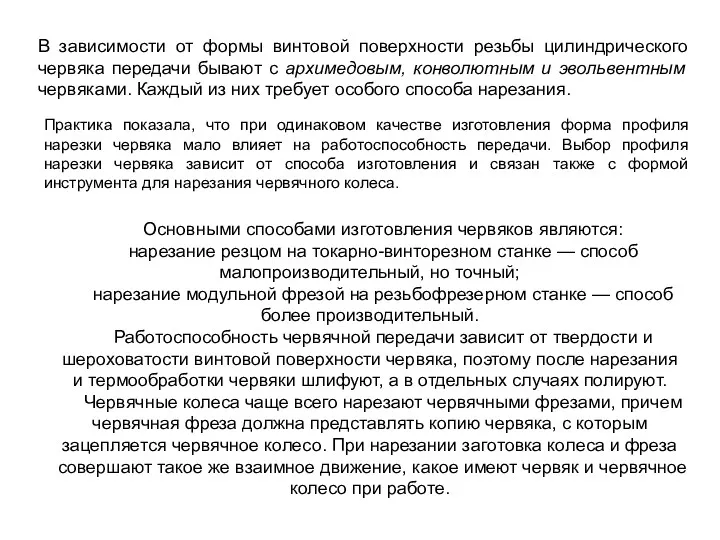 В зависимости от формы винтовой поверхности резьбы цилиндрического червяка передачи бывают с архимедовым, конволютным и эвольвентным червяками. Каждый из них требует особого способа нарезания.

Практика показала, что при одинаковом качестве изготовления форма профиля нарезки червяка мало влияет на работоспособность передачи. Выбор профиля нарезки червяка зависит от способа изготовления и связан также с формой инструмента для нарезания червячного колеса.

Основными способами изготовления червяков являются:
нарезание резцом на токарно-винторезном станке — способ малопроизводительный, но точный;
нарезание модульной фрезой на резьбофрезерном станке — способ более производительный.
Работоспособность червячной передачи зависит от твердости и шероховатости винтовой поверхности червяка, поэтому после нарезания и термообработки червяки шлифуют, а в отдельных случаях полируют.
Червячные колеса чаще всего нарезают червячными фрезами, причем червячная фреза должна представлять копию червяка, с которым зацепляется червячное колесо. При нарезании заготовка колеса и фреза совершают такое же взаимное движение, какое имеют червяк и червячное колесо при работе.